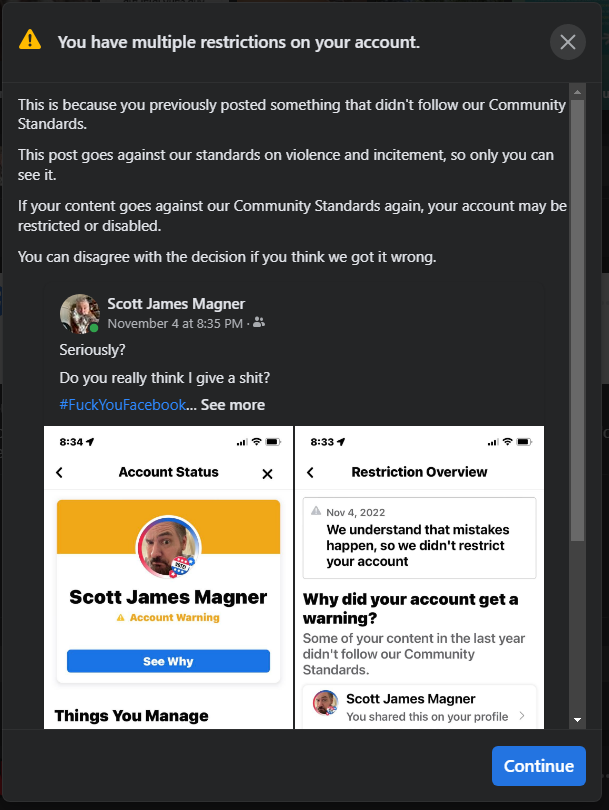 You have multiple restrictions on your account.

This is because you previously posted something that didn't follow our Community Standards.

This post goes against our standards on violence and incitement, so only you can see it.

If your content goes against our Community Standards again, your account may be restricted or disabled.

You can disagree with the decision if you think we got it wrong.

Scott James Magner
November 4 at 8:35 PM ·

Seriously?

Do you really think I give a shit?

#FuckYouFacebook... See more

8:34

Account Status

Scott James Magner
Account Warning

See Why

Things You Manage

8:33

Restriction Overview

Nov 4, 2022
We understand that mistakes happen, so we didn't restrict your account

Why did your account get a warning?
Some of your content in the last year didn't follow our Community Standards.

Scott James Magner
You shared this on your profile

Continue